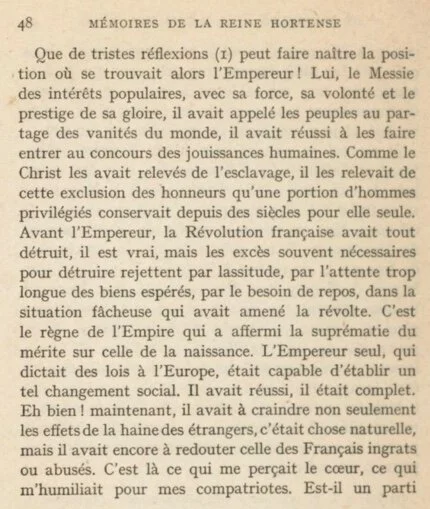 48 MÉMOIRES DE LA REINE HORTENSE

Que de tristes réflexions (1) peut faire naître la position où se trouvait alors l'Empereur ! Lui, le Messie des intérêts populaires, avec sa force, sa volonté et le prestige de sa gloire, il avait appelé les peuples au partage des vanités du monde, il avait réussi à les faire entrer au concours des jouissances humaines. Comme le Christ les avait relevés de l'esclavage, il les relevait de cette exclusion des honneurs qu'une portion d'hommes privilégiés conservait depuis des siècles pour elle seule. Avant l'Empereur, la Révolution française avait tout détruit, il est vrai, mais les excès souvent nécessaires pour détruire rejettent par lassitude, par l'attente trop longue des biens espérés, par le besoin de repos, dans la situation fâcheuse qui avait amené la révolte. C'est le règne de l'Empire qui a affermi la suprématie du mérite sur celle de la naissance. L'Empereur seul, qui dictait des lois à l'Europe, était capable d'établir un tel changement social. Il avait réussi, il était complet. Eh bien ! maintenant, il avait à craindre non seulement les effets de la haine des étrangers, c'était chose naturelle, mais il avait encore à redouter celle des Français ingrats ou abusés. C'est là ce qui me perçait le cœur, ce qui m'humiliait pour mes compatriotes. Est-il un parti